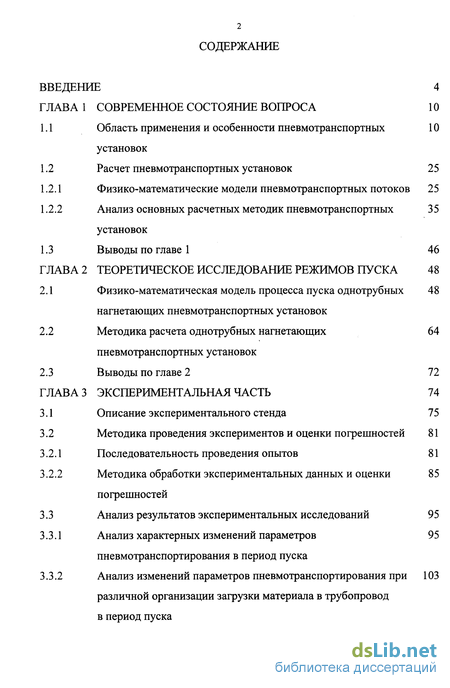 2

СОДЕРЖАНИЕ

| | | |
|---|---|---|
| ВВЕДЕНИЕ | | 4 |
| ГЛАВА 1 | СОВРЕМЕННОЕ СОСТОЯНИЕ ВОПРОСА | 10 |
| 1.1 | Область применения и особенности пневмотранспортных установок | 10 |
| 1.2 | Расчет пневмотранспортных установок | 25 |
| 1.2.1 | Физико-математические модели пневмотранспортных потоков | 25 |
| 1.2.2 | Анализ основных расчетных методик пневмотранспортных установок | 35 |
| 1.3 | Выводы по главе 1 | 46 |
| ГЛАВА 2 | ТЕОРЕТИЧЕСКОЕ ИССЛЕДОВАНИЕ РЕЖИМОВ ПУСКА | 48 |
| 2.1 | Физико-математическая модель процесса пуска однотрубных нагнетающих пневмотранспортных установок | 48 |
| 2.2 | Методика расчета однотрубных нагнетающих пневмотранспортных установок | 64 |
| 2.3 | Выводы по главе 2 | 72 |
| ГЛАВА 3 | ЭКСПЕРИМЕНТАЛЬНАЯ ЧАСТЬ | 74 |
| 3.1 | Описание экспериментального стенда | 75 |
| 3.2 | Методика проведения экспериментов и оценки погрешностей | 81 |
| 3.2.1 | Последовательность проведения опытов | 81 |
| 3.2.2 | Методика обработки экспериментальных данных и оценки погрешностей | 85 |
| 3.3 | Анализ результатов экспериментальных исследований | 95 |
| 3.3.1 | Анализ характерных изменений параметров пневмотранспортирования в период пуска | 95 |
| 3.3.2 | Анализ изменений параметров пневмотранспортирования при различной организации загрузки материала в трубопровод в период пуска | 103 |

dsLib.net
библиотека диссертаций